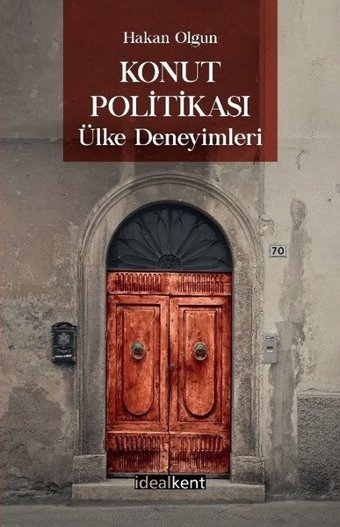 Hakan Olgun

KONUT POLİTİKASI
Ülke Deneyimleri

70

idealkent